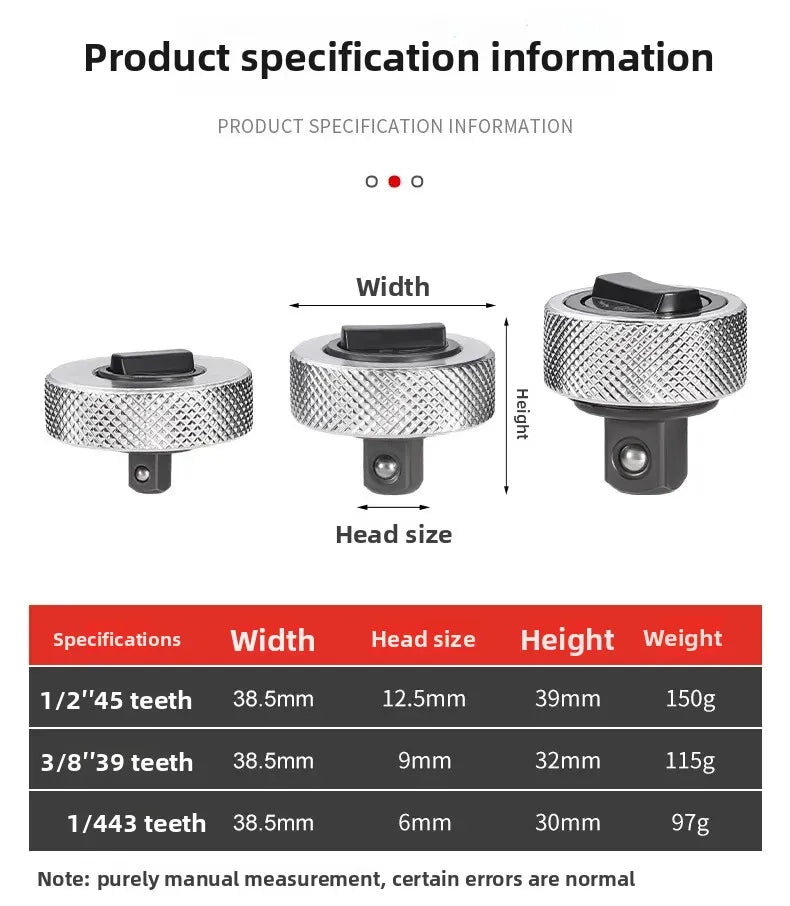 Product specification information

PRODUCT SPECIFICATION INFORMATION

Width

Height

Head size

| Specifications | Width | Head size | Height | Weight |
|---|---|---|---|---|
| 1/2''45 teeth | 38.5mm | 12.5mm | 39mm | 150g |
| 3/8''39 teeth | 38.5mm | 9mm | 32mm | 115g |
| 1/443 teeth | 38.5mm | 6mm | 30mm | 97g |

Note: purely manual measurement, certain errors are normal